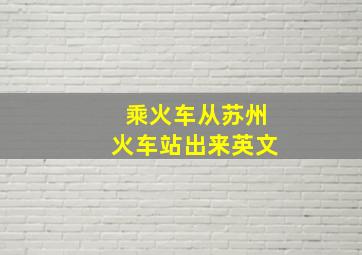 乘火车从苏州
火车站出来英文